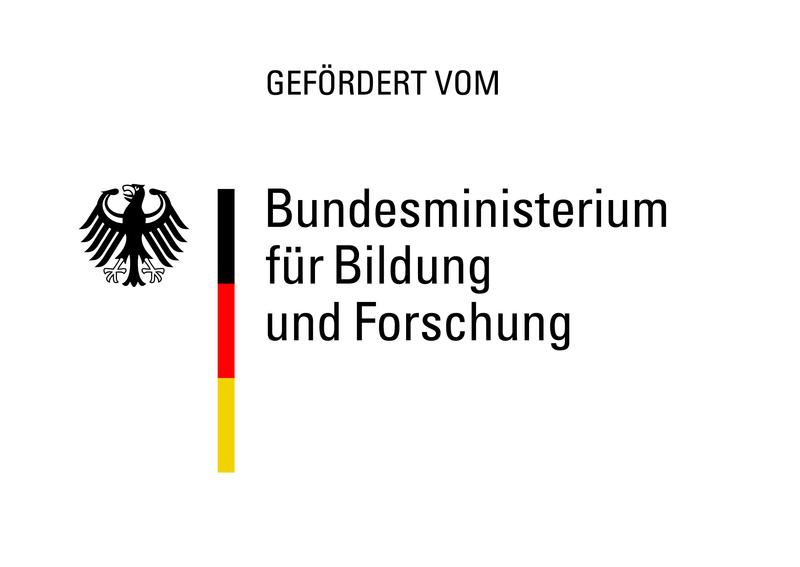 GEFÖRDERT VOM

Bundesministerium
für Bildung
und Forschung